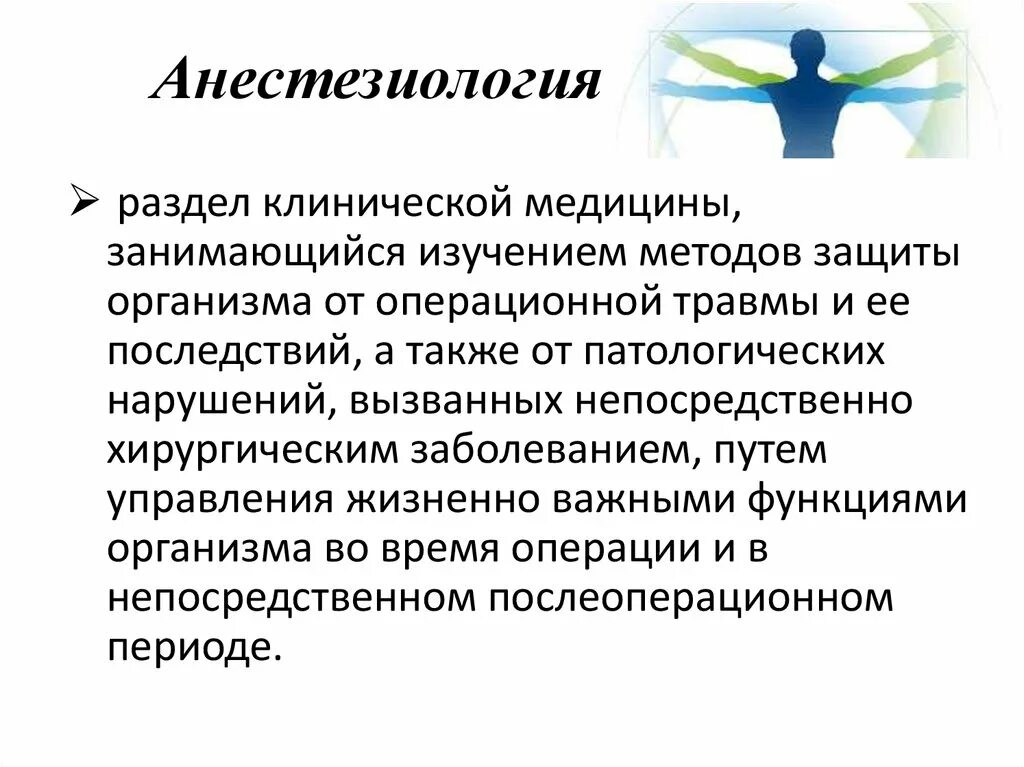 Анестезиология

➢ раздел клинической медицины, занимающийся изучением методов защиты организма от операционной травмы и ее последствий, а также от патологических нарушений, вызванных непосредственно хирургическим заболеванием, путем управления жизненно важными функциями организма во время операции и в непосредственном послеоперационном периоде.